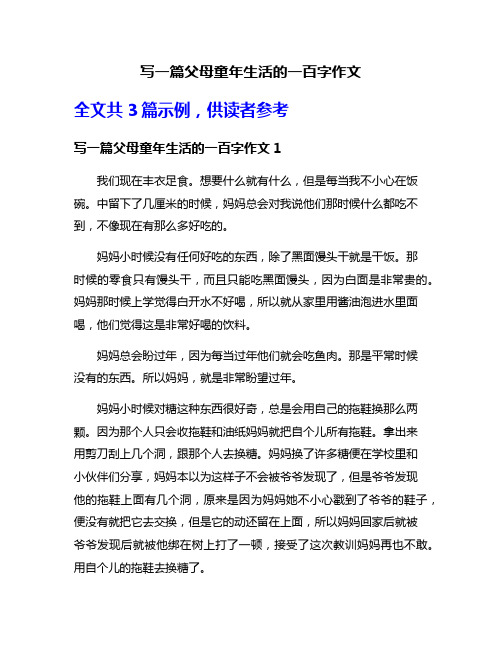 写一篇父母童年生活的一百字作文

全文共 3 篇示例，供读者参考

写一篇父母童年生活的一百字作文 1

我们现在丰衣足食。想要什么就有什么，但是每当我不小心在饭碗。中留下了几厘米的时候，妈妈总会对我说他们那时候什么都吃不到，不像现在有那么多好吃的。

妈妈小时候没有任何好吃的东西，除了黑面馒头干就是干饭。那时候的零食只有馒头干，而且只能吃黑面馒头，因为白面是非常贵的。妈妈那时候上学觉得白开水不好喝，所以就从家里用酱油泡进水里面喝，他们觉得这是非常好喝的饮料。

妈妈总会盼过年，因为每当过年他们就会吃鱼肉。那是平常时候没有的东西。所以妈妈，就是非常盼望过年。

妈妈小时候对糖这种东西很好奇，总是会用自己的拖鞋换那么两颗。因为那个人只会收拖鞋和油纸妈妈就把自个儿所有拖鞋。拿出来用剪刀刮上几个洞，跟那个人去换糖。妈妈换了许多糖便在学校里和小伙伴们分享，妈妈本以为这样子不会被爷爷发现了，但是爷爷发现他的拖鞋上面有几个洞，原来是因为妈妈她不小心戳到了爷爷的鞋子，便没有就把它去交换，但是它的动还留在上面，所以妈妈回家后就被爷爷发现后就被他绑在树上打了一顿，接受了这次教训妈妈再也不敢。用自个儿的拖鞋去换糖了。